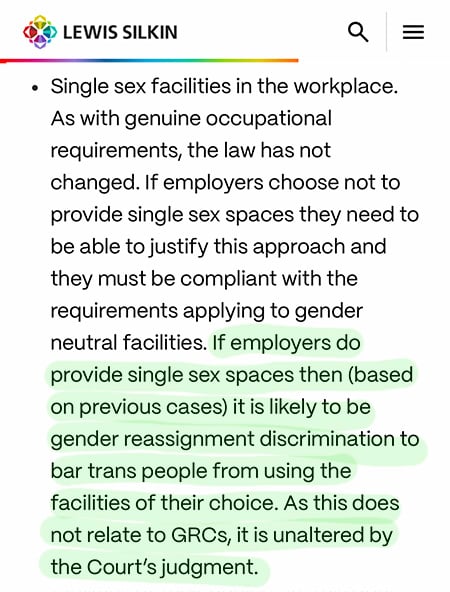 LEWIS SILKIN

• Single sex facilities in the workplace. As with genuine occupational requirements, the law has not changed. If employers choose not to provide single sex spaces they need to be able to justify this approach and they must be compliant with the requirements applying to gender neutral facilities. If employers do provide single sex spaces then (based on previous cases) it is likely to be gender reassignment discrimination to bar trans people from using the facilities of their choice. As this does not relate to GRCs, it is unaltered by the Court's judgment.